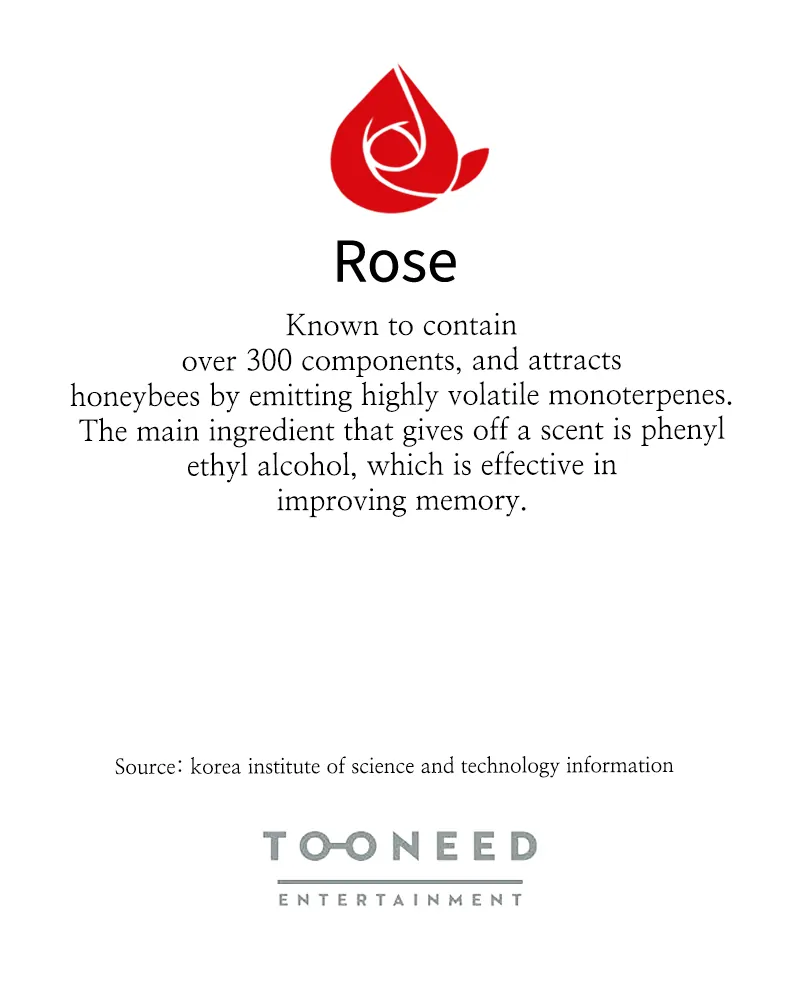 Rose

Known to contain over 300 components, and attracts honeybees by emitting highly volatile monoterpenes. The main ingredient that gives off a scent is phenyl ethyl alcohol, which is effective in improving memory.

Source: korea institute of science and technology information

TOONEED

ENTERTAINMENT